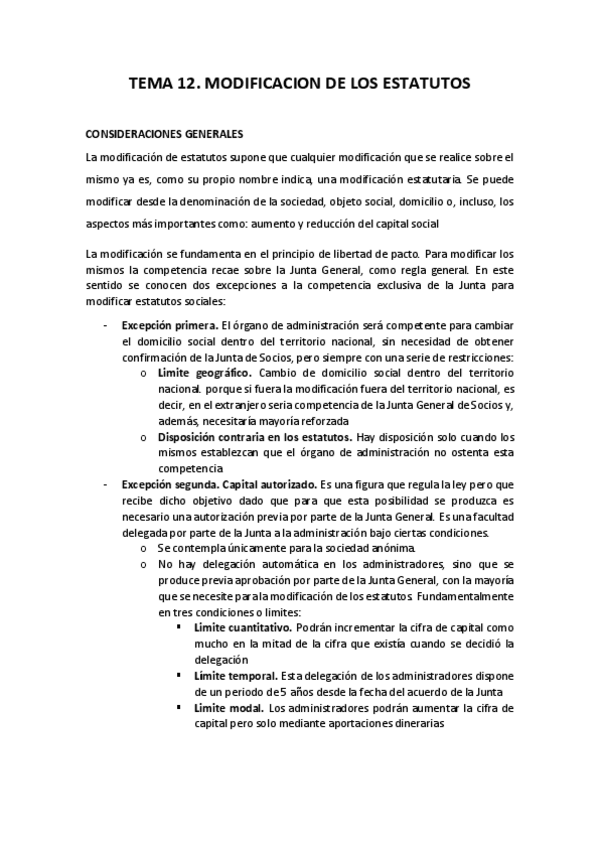 TEMA 12. MODIFICACION DE LOS ESTATUTOS

CONSIDERACIONES GENERALES

La modificación de estatutos supone que cualquier modificación que se realice sobre el mismo ya es, como su propio nombre indica, una modificación estatutaria. Se puede modificar desde la denominación de la sociedad, objeto social, domicilio o, incluso, los aspectos más importantes como: aumento y reducción del capital social

La modificación se fundamenta en el principio de libertad de pacto. Para modificar los mismos la competencia recae sobre la Junta General, como regla general. En este sentido se conocen dos excepciones a la competencia exclusiva de la Junta para modificar estatutos sociales:

- Excepción primera. El órgano de administración será competente para cambiar el domicilio social dentro del territorio nacional, sin necesidad de obtener confirmación de la Junta de Socios, pero siempre con una serie de restricciones:
 o Limite geográfico. Cambio de domicilio social dentro del territorio nacional. porque si fuera la modificación fuera del territorio nacional, es decir, en el extranjero seria competencia de la Junta General de Socios y, además, necesitaría mayoría reforzada
 o Disposición contraria en los estatutos. Hay disposición solo cuando los mismos establezcan que el órgano de administración no ostenta esta competencia
- Excepción segunda. Capital autorizado. Es una figura que regula la ley pero que recibe dicho objetivo dado que para que esta posibilidad se produzca es necesario una autorización previa por parte de la Junta General. Es una facultad delegada por parte de la Junta a la administración bajo ciertas condiciones.
 o Se contempla únicamente para la sociedad anónima.
 o No hay delegación automática en los administradores, sino que se produce previa aprobación por parte de la Junta General, con la mayoría que se necesite para la modificación de los estatutos Fundamentalmente en tres condiciones o limites:
 ▪ Limite cuantitativo. Podrán incrementar la cifra de capital como mucho en la mitad de la cifra que existía cuando se decidió la delegación
 ▪ Limite temporal. Esta delegación de los administradores dispone de un periodo de 5 años desde la fecha del acuerdo de la Junta
 ▪ Limite modal. Los administradores podrán aumentar la cifra de capital pero solo mediante aportaciones dinerarias